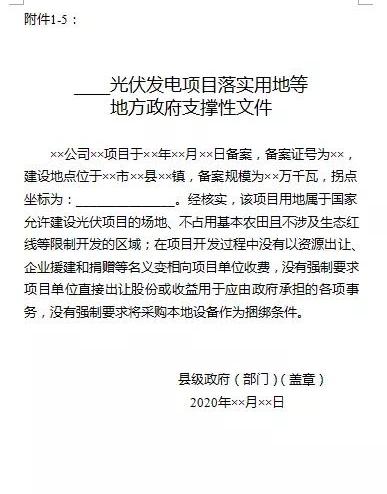 附件1-5：

____光伏发电项目落实用地等
地方政府支撑性文件

××公司××项目于××年××月××日备案，备案证号为××，建设地点位于××市××县××镇，备案规模为××万千瓦，拐点坐标为：______________。经核实，该项目用地属于国家允许建设光伏项目的场地、不占用基本农田且不涉及生态红线等限制开发的区域；在项目开发过程中没有以资源出让、企业援建和捐赠等名义变相向项目单位收费，没有强制要求项目单位直接出让股份或收益用于应由政府承担的各项事务，没有强制要求将采购本地设备作为捆绑条件。

县级政府（部门）（盖章）
2020年××月××日